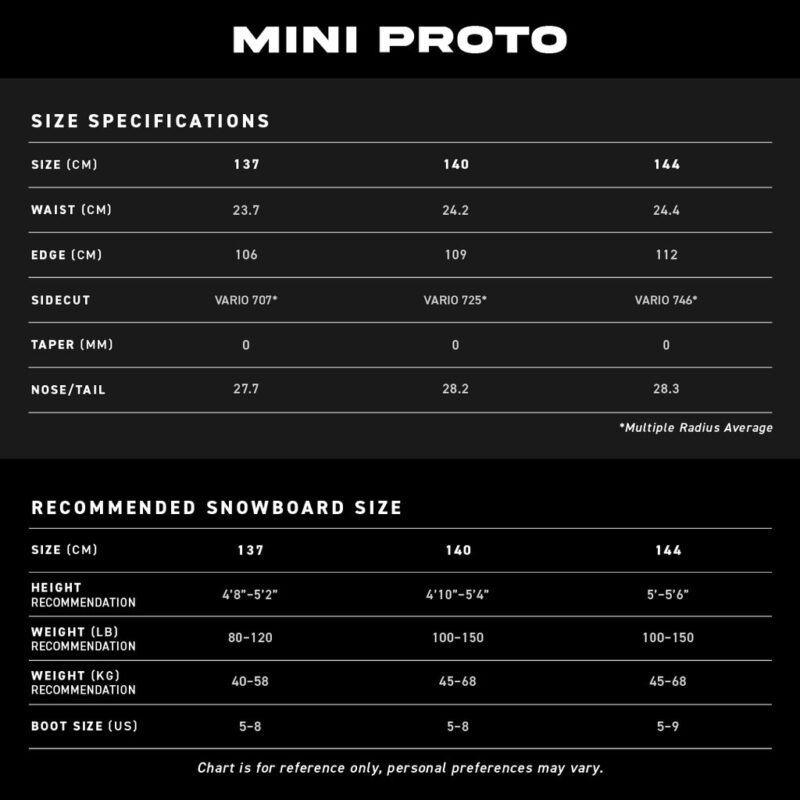 MINI PROTO

SIZE SPECIFICATIONS

| SIZE (CM) | 137 | 140 | 144 |
|---|---|---|---|
| WAIST (CM) | 23.7 | 24.2 | 24.4 |
| EDGE (CM) | 106 | 109 | 112 |
| SIDECUT | VARIO 707* | VARIO 725* | VARIO 746* |
| TAPER (MM) | 0 | 0 | 0 |
| NOSE/TAIL | 27.7 | 28.2 | 28.3 |

*Multiple Radius Average

RECOMMENDED SNOWBOARD SIZE

| SIZE (CM) | 137 | 140 | 144 |
|---|---|---|---|
| HEIGHT RECOMMENDATION | 4'8"–5'2" | 4'10"–5'4" | 5'–5'6" |
| WEIGHT (LB) RECOMMENDATION | 80–120 | 100–150 | 100–150 |
| WEIGHT (KG) RECOMMENDATION | 40–58 | 45–68 | 45–68 |
| BOOT SIZE (US) | 5–8 | 5–8 | 5–9 |

Chart is for reference only, personal preferences may vary.